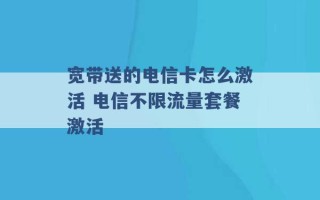 宽带送的电信卡怎么激活 电信不限流量套餐激活